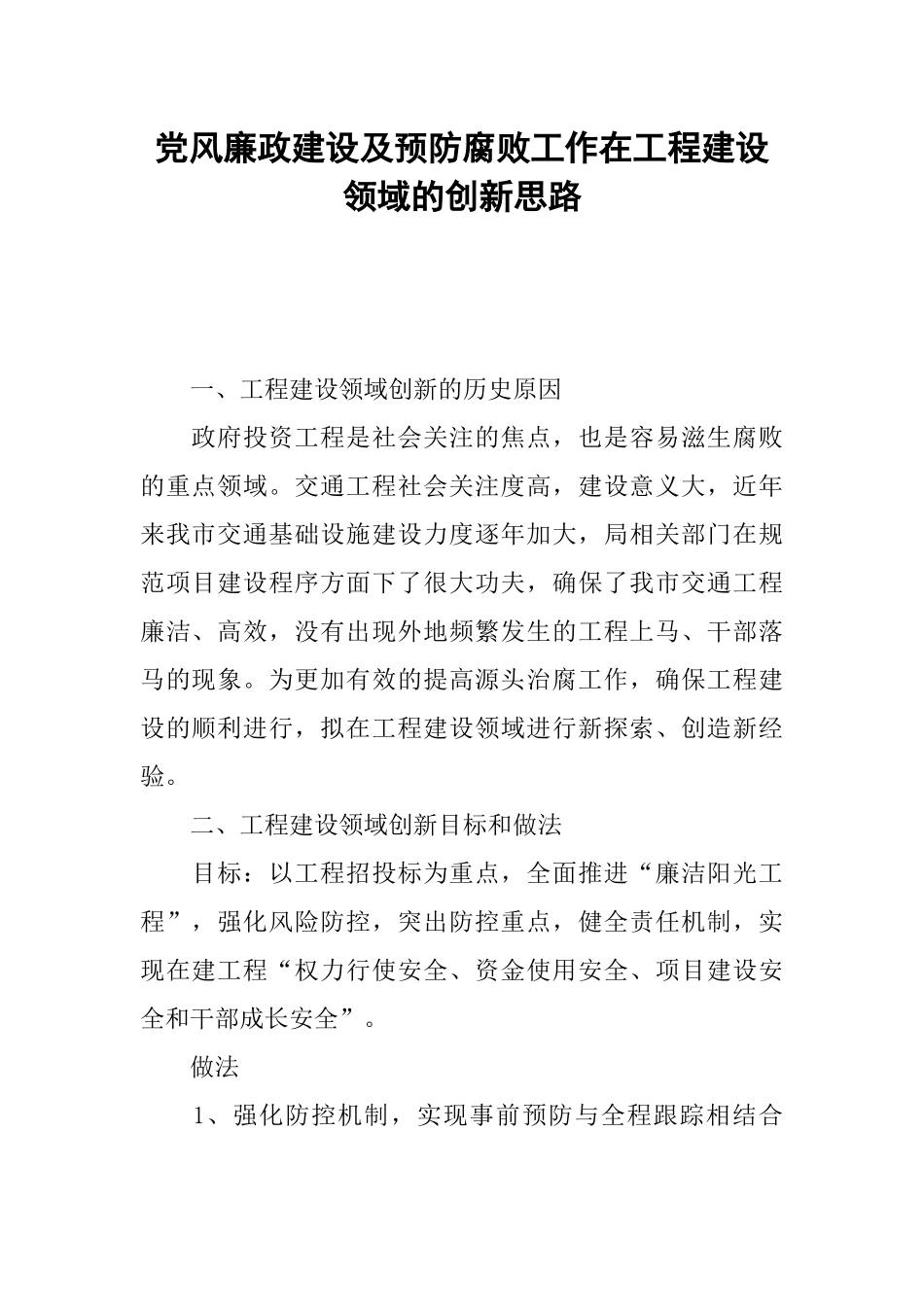 党风廉政建设及预防腐败工作在工程建设领域的创新思路

一、工程建设领域创新的历史原因

政府投资工程是社会关注的焦点，也是容易滋生腐败的重点领域。交通工程社会关注度高，建设意义大，近年来我市交通基础设施建设力度逐年加大，局相关部门在规范项目建设程序方面下了很大功夫，确保了我市交通工程廉洁、高效，没有出现外地频繁发生的工程上马、干部落马的现象。为更加有效的提高源头治腐工作，确保工程建设的顺利进行，拟在工程建设领域进行新探索、创造新经验。

二、工程建设领域创新目标和做法

目标：以工程招投标为重点，全面推进“廉洁阳光工程”，强化风险防控，突出防控重点，健全责任机制，实现在建工程“权力行使安全、资金使用安全、项目建设安全和干部成长安全”。

做法

1、强化防控机制，实现事前预防与全程跟踪相结合